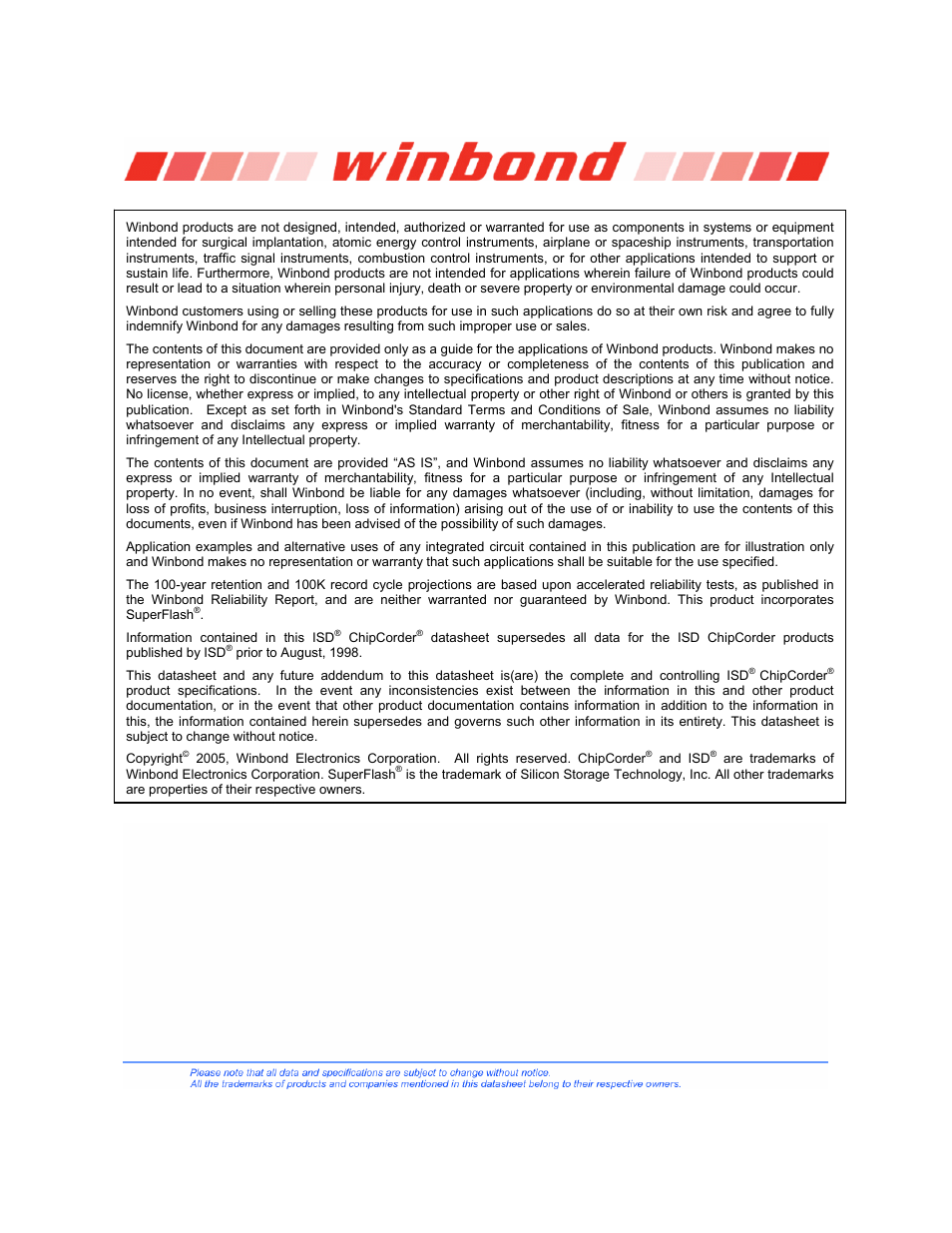 winbond

Winbond products are not designed, intended, authorized or warranted for use as components in systems or equipment intended for surgical implantation, atomic energy control instruments, airplane or spaceship instruments, transportation instruments, traffic signal instruments, combustion control instruments, or for other applications intended to support or sustain life. Furthermore, Winbond products are not intended for applications wherein failure of Winbond products could result or lead to a situation wherein personal injury, death or severe property or environmental damage could occur.

Winbond customers using or selling these products for use in such applications do so at their own risk and agree to fully indemnify Winbond for any damages resulting from such improper use or sales.

The contents of this document are provided only as a guide for the applications of Winbond products. Winbond makes no representation or warranties with respect to the accuracy or completeness of the contents of this publication and reserves the right to discontinue or make changes to specifications and product descriptions at any time without notice. No license, whether express or implied, to any intellectual property or other right of Winbond or others is granted by this publication. Except as set forth in Winbond's Standard Terms and Conditions of Sale, Winbond assumes no liability whatsoever and disclaims any express or implied warranty of merchantability, fitness for a particular purpose or infringement of any Intellectual property.

The contents of this document are provided "AS IS", and Winbond assumes no liability whatsoever and disclaims any express or implied warranty of merchantability, fitness for a particular purpose or infringement of any Intellectual property. In no event, shall Winbond be liable for any damages whatsoever (including, without limitation, damages for loss of profits, business interruption, loss of information) arising out of the use of or inability to use the contents of this documents, even if Winbond has been advised of the possibility of such damages.

Application examples and alternative uses of any integrated circuit contained in this publication are for illustration only and Winbond makes no representation or warranty that such applications shall be suitable for the use specified.

The 100-year retention and 100K record cycle projections are based upon accelerated reliability tests, as published in the Winbond Reliability Report, and are neither warranted nor guaranteed by Winbond. This product incorporates SuperFlash®.

Information contained in this ISD® ChipCorder® datasheet supersedes all data for the ISD ChipCorder products published by ISD® prior to August, 1998.

This datasheet and any future addendum to this datasheet is(are) the complete and controlling ISD® ChipCorder® product specifications. In the event any inconsistencies exist between the information in this and other product documentation, or in the event that other product documentation contains information in addition to the information in this, the information contained herein supersedes and governs such other information in its entirety. This datasheet is subject to change without notice.

Copyright© 2005, Winbond Electronics Corporation. All rights reserved. ChipCorder® and ISD® are trademarks of Winbond Electronics Corporation. SuperFlash® is the trademark of Silicon Storage Technology, Inc. All other trademarks are properties of their respective owners.

Please note that all data and specifications are subject to change without notice.
All the trademarks of products and companies mentioned in this datasheet belong to their respective owners.